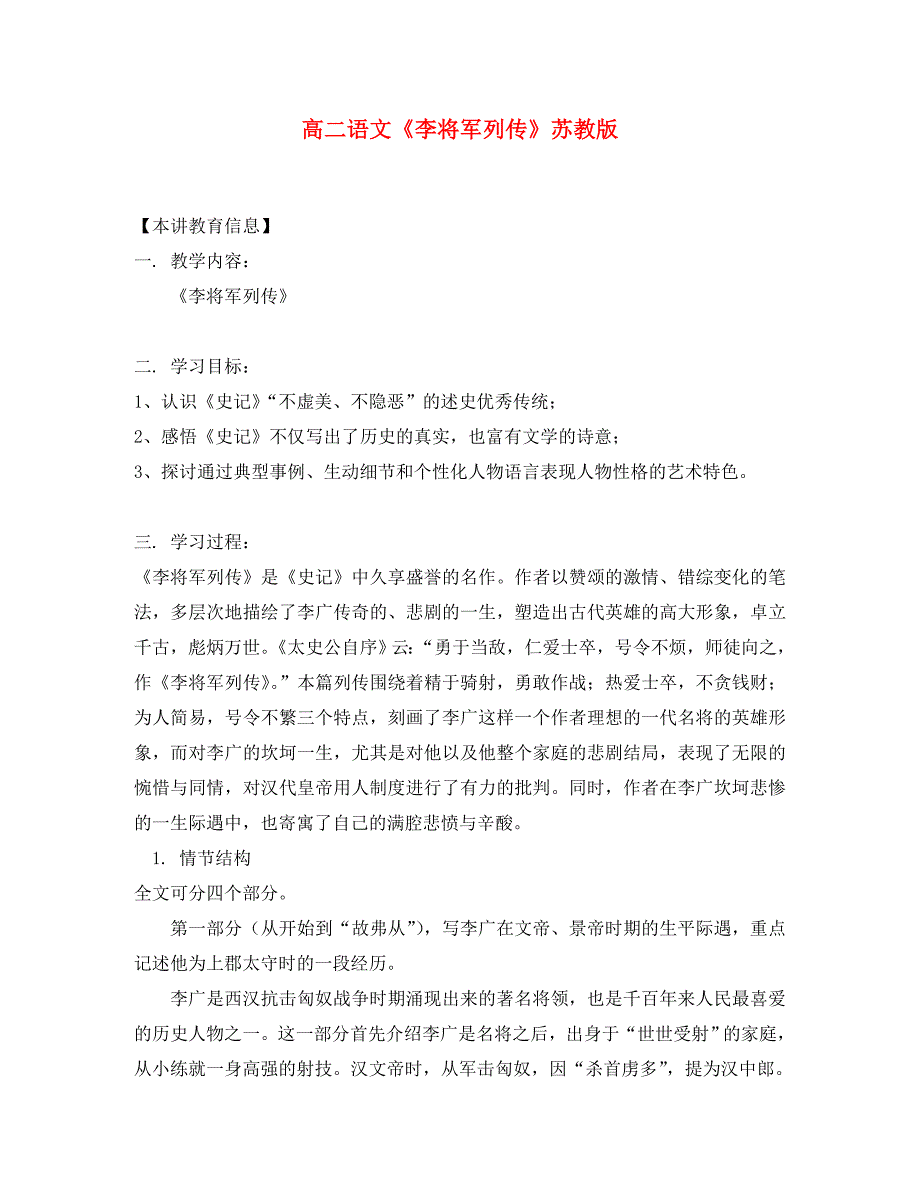 高二语文《李将军列传》苏教版

【本讲教育信息】
一. 教学内容：
《李将军列传》

二. 学习目标：
1、认识《史记》“不虚美、不隐恶”的述史优秀传统；
2、感悟《史记》不仅写出了历史的真实，也富有文学的诗意；
3、探讨通过典型事例、生动细节和个性化人物语言表现人物性格的艺术特色。

三. 学习过程：
《李将军列传》是《史记》中久享盛誉的名作。作者以赞颂的激情、错综变化的笔法，多层次地描绘了李广传奇的、悲剧的一生，塑造出古代英雄的高大形象，卓立千古，彪炳万世。《太史公自序》云：“勇于当敌，仁爱士卒，号令不烦，师徒向之，作《李将军列传》。”本篇列传围绕着精于骑射，勇敢作战；热爱士卒，不贪钱财；为人简易，号令不繁三个特点，刻画了李广这样一个作者理想的一代名将的英雄形象，而对李广的坎坷一生，尤其是对他以及他整个家庭的悲剧结局，表现了无限的惋惜与同情，对汉代皇帝用人制度进行了有力的批判。同时，作者在李广坎坷悲惨的一生际遇中，也寄寓了自己的满腔悲愤与辛酸。

1. 情节结构
全文可分四个部分。

第一部分（从开始到“故弗从”），写李广在文帝、景帝时期的生平际遇，重点记述他为上郡太守时的一段经历。

李广是西汉抗击匈奴战争时期涌现出来的著名将领，也是千百年来人民最喜爱的历史人物之一。这一部分首先介绍李广是名将之后，出身于“世世受射”的家庭，从小练就一身高强的射技。汉文帝时，从军击匈奴，因“杀首虏多”，提为汉中郎。